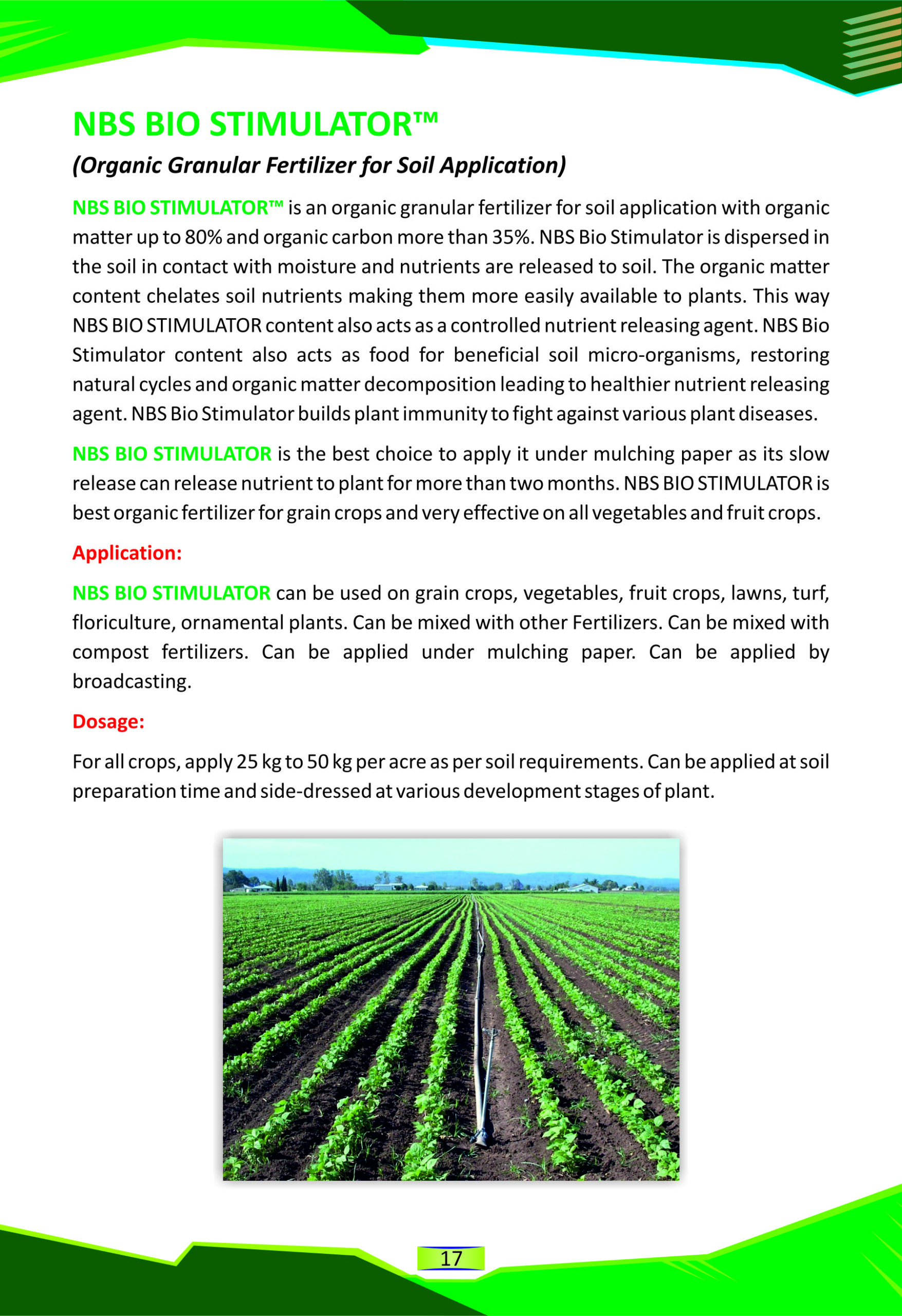 NBS BIO STIMULATOR™

(Organic Granular Fertilizer for Soil Application)

NBS BIO STIMULATOR™ is an organic granular fertilizer for soil application with organic matter up to 80% and organic carbon more than 35%. NBS Bio Stimulator is dispersed in the soil in contact with moisture and nutrients are released to soil. The organic matter content chelates soil nutrients making them more easily available to plants. This way NBS BIO STIMULATOR content also acts as a controlled nutrient releasing agent. NBS Bio Stimulator content also acts as food for beneficial soil micro-organisms, restoring natural cycles and organic matter decomposition leading to healthier nutrient releasing agent. NBS Bio Stimulator builds plant immunity to fight against various plant diseases.

NBS BIO STIMULATOR is the best choice to apply it under mulching paper as its slow release can release nutrient to plant for more than two months. NBS BIO STIMULATOR is best organic fertilizer for grain crops and very effective on all vegetables and fruit crops.

Application:

NBS BIO STIMULATOR can be used on grain crops, vegetables, fruit crops, lawns, turf, floriculture, ornamental plants. Can be mixed with other Fertilizers. Can be mixed with compost fertilizers. Can be applied under mulching paper. Can be applied by broadcasting.

Dosage:

For all crops, apply 25 kg to 50 kg per acre as per soil requirements. Can be applied at soil preparation time and side-dressed at various development stages of plant.

17